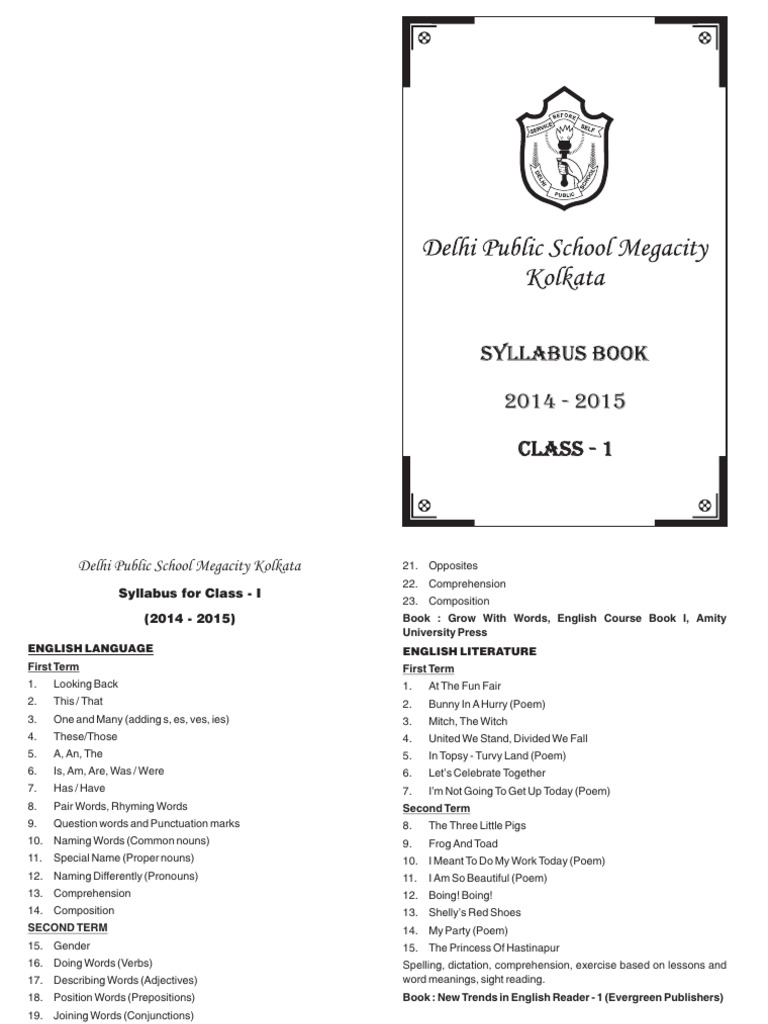 SERVICE BEFORE SELF
DELHI PUBLIC SCHOOL

Delhi Public School Megacity Kolkata

SYLLABUS BOOK

2014 - 2015

CLASS - 1

Delhi Public School Megacity Kolkata

Syllabus for Class - I

(2014 - 2015)

ENGLISH LANGUAGE

First Term

1. Looking Back
2. This / That
3. One and Many (adding s, es, ves, ies)
4. These/Those
5. A, An, The
6. Is, Am, Are, Was / Were
7. Has / Have
8. Pair Words, Rhyming Words
9. Question words and Punctuation marks
10. Naming Words (Common nouns)
11. Special Name (Proper nouns)
12. Naming Differently (Pronouns)
13. Comprehension
14. Composition

SECOND TERM

15. Gender
16. Doing Words (Verbs)
17. Describing Words (Adjectives)
18. Position Words (Prepositions)
19. Joining Words (Conjunctions)
21. Opposites
22. Comprehension
23. Composition

Book : Grow With Words, English Course Book I, Amity University Press

ENGLISH LITERATURE

First Term

1. At The Fun Fair
2. Bunny In A Hurry (Poem)
3. Mitch, The Witch
4. United We Stand, Divided We Fall
5. In Topsy - Turvy Land (Poem)
6. Let's Celebrate Together
7. I'm Not Going To Get Up Today (Poem)

Second Term

8. The Three Little Pigs
9. Frog And Toad
10. I Meant To Do My Work Today (Poem)
11. I Am So Beautiful (Poem)
12. Boing! Boing!
13. Shelly's Red Shoes
14. My Party (Poem)
15. The Princess Of Hastinapur

Spelling, dictation, comprehension, exercise based on lessons and word meanings, sight reading.

Book : New Trends in English Reader - 1 (Evergreen Publishers)